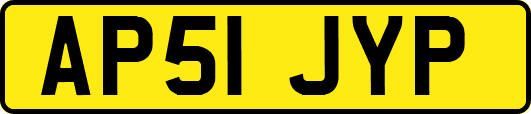 AP51 JYP